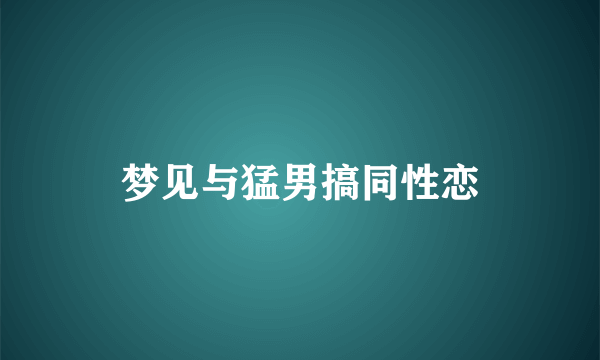 梦见与猛男搞同性恋